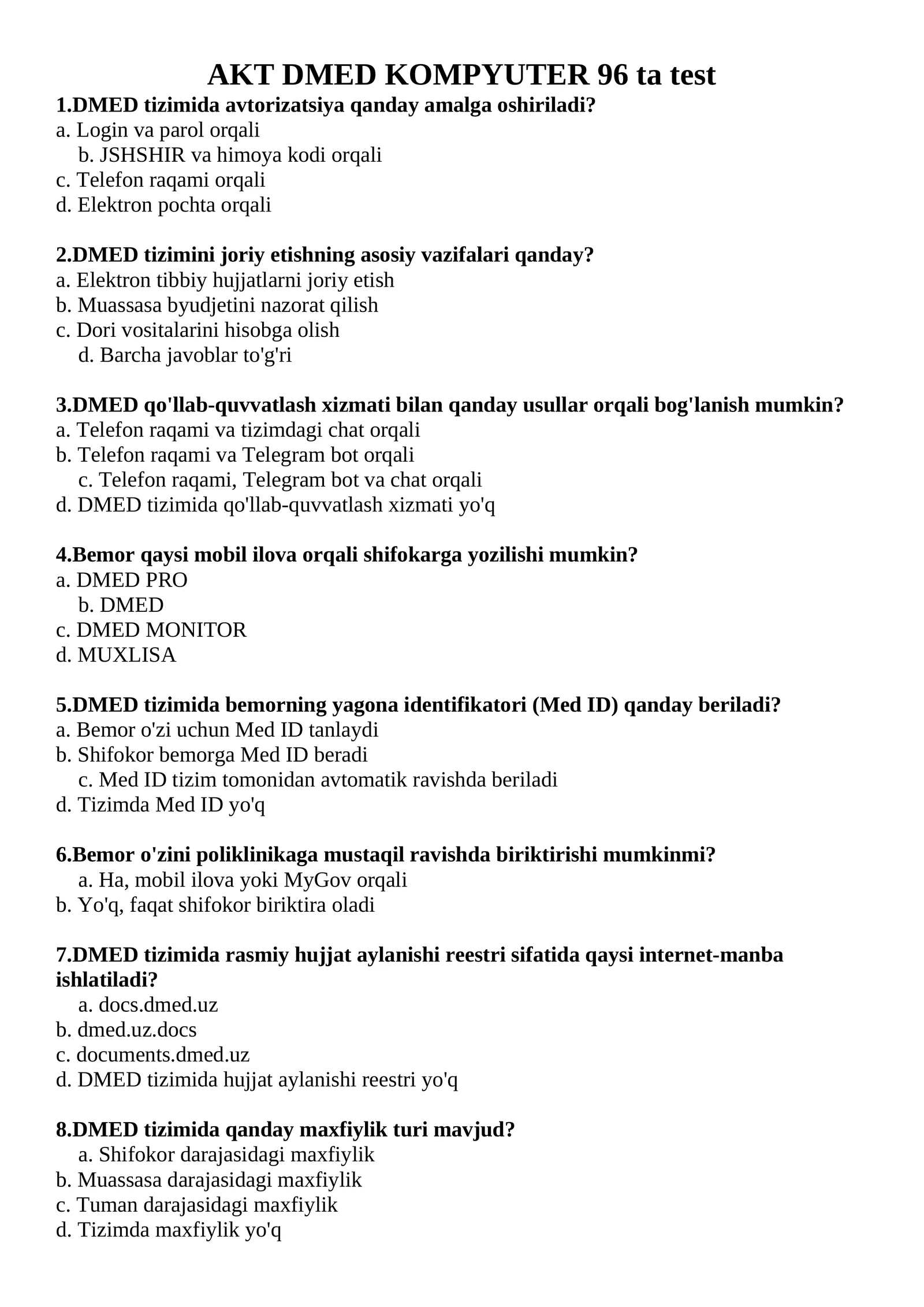 AKT DMED KOMPYUTER 96 ta test

1.DMED tizimida avtorizatsiya qanday amalga oshiriladi?
a. Login va parol orqali
b. JSHSHIR va himoya kodi orqali
c. Telefon raqami orqali
d. Elektron pochta orqali

2.DMED tizimini joriy etishning asosiy vazifalari qanday?
a. Elektron tibbiy hujjatlarni joriy etish
b. Muassasa byudjetini nazorat qilish
c. Dori vositalarini hisobga olish
d. Barcha javoblar to'g'ri

3.DMED qo'llab-quvvatlash xizmati bilan qanday usullar orqali bog'lanish mumkin?
a. Telefon raqami va tizimdagi chat orqali
b. Telefon raqami va Telegram bot orqali
c. Telefon raqami, Telegram bot va chat orqali
d. DMED tizimida qo'llab-quvvatlash xizmati yo'q

4.Bemor qaysi mobil ilova orqali shifokarga yozilishi mumkin?
a. DMED PRO
b. DMED
c. DMED MONITOR
d. MUXLISA

5.DMED tizimida bemorning yagona identifikatori (Med ID) qanday beriladi?
a. Bemor o'zi uchun Med ID tanlaydi
b. Shifokor bemorga Med ID beradi
c. Med ID tizim tomonidan avtomatik ravishda beriladi
d. Tizimda Med ID yo'q

6.Bemor o'zini poliklinikaga mustaqil ravishda biriktirishi mumkinmi?
a. Ha, mobil ilova yoki MyGov orqali
b. Yo'q, faqat shifokor biriktira oladi

7.DMED tizimida rasmiy hujjat aylanishi reestri sifatida qaysi internet-manba ishlatiladi?
a. docs.dmed.uz
b. dmed.uz.docs
c. documents.dmed.uz
d. DMED tizimida hujjat aylanishi reestri yo'q

8.DMED tizimida qanday maxfiylik turi mavjud?
a. Shifokor darajasidagi maxfiylik
b. Muassasa darajasidagi maxfiylik
c. Tuman darajasidagi maxfiylik
d. Tizimda maxfiylik yo'q